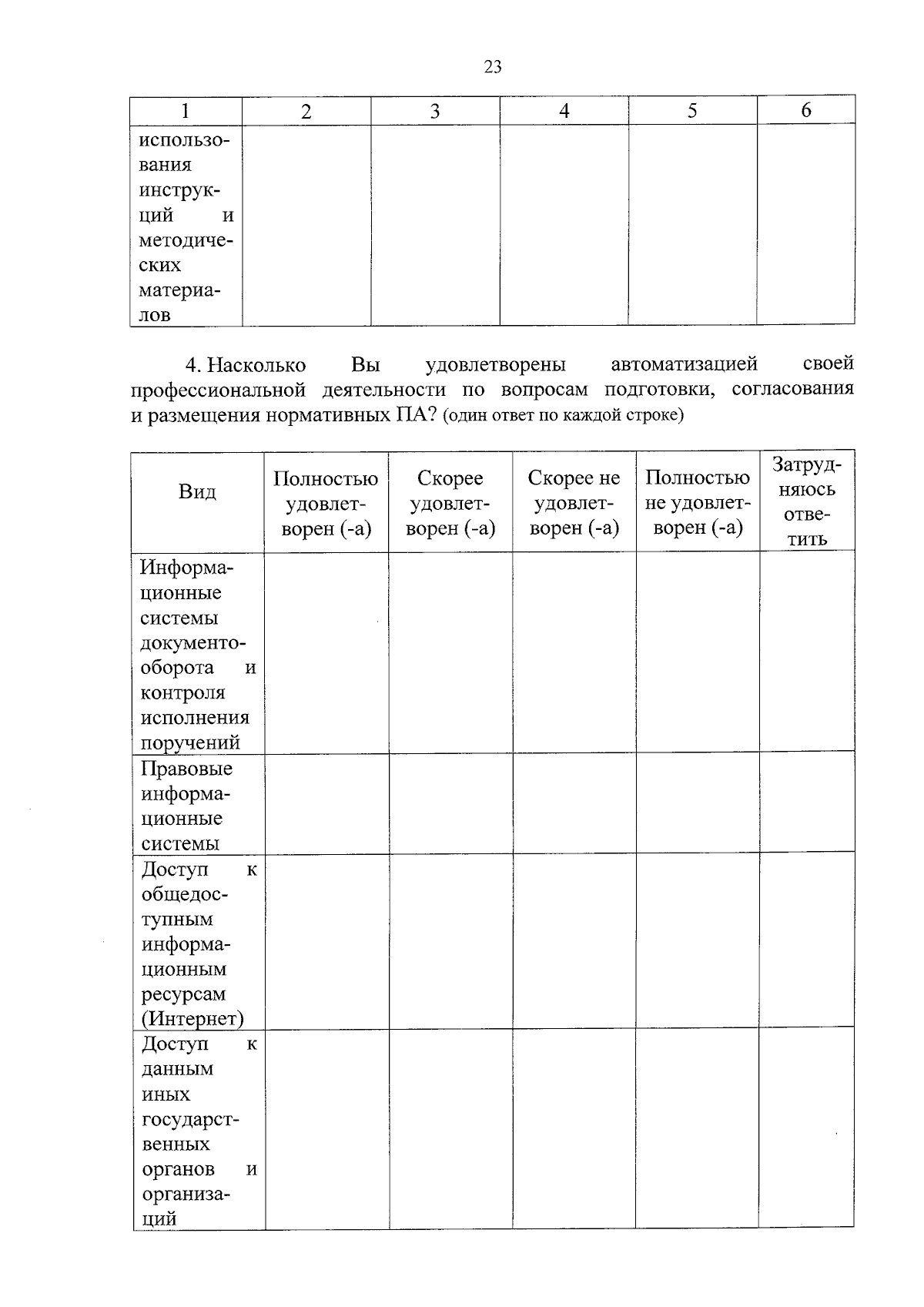 23

| 1 | 2 | 3 | 4 | 5 | 6 |
|---|---|---|---|---|---|
| использования инструкций и методических материалов | | | | | |

4. Насколько Вы удовлетворены автоматизацией своей профессиональной деятельности по вопросам подготовки, согласования и размещения нормативных ПА? (один ответ по каждой строке)

| Вид | Полностью удовлетворен (-а) | Скорее удовлетворен (-а) | Скорее не удовлетворен (-а) | Полностью не удовлетворен (-а) | Затрудняюсь ответить |
|---|---|---|---|---|---|
| Информационные системы документооборота и контроля исполнения поручений | | | | | |
| Правовые информационные системы | | | | | |
| Доступ к общедоступным информационным ресурсам (Интернет) | | | | | |
| Доступ к данным иных государственных органов и организаций | | | | | |